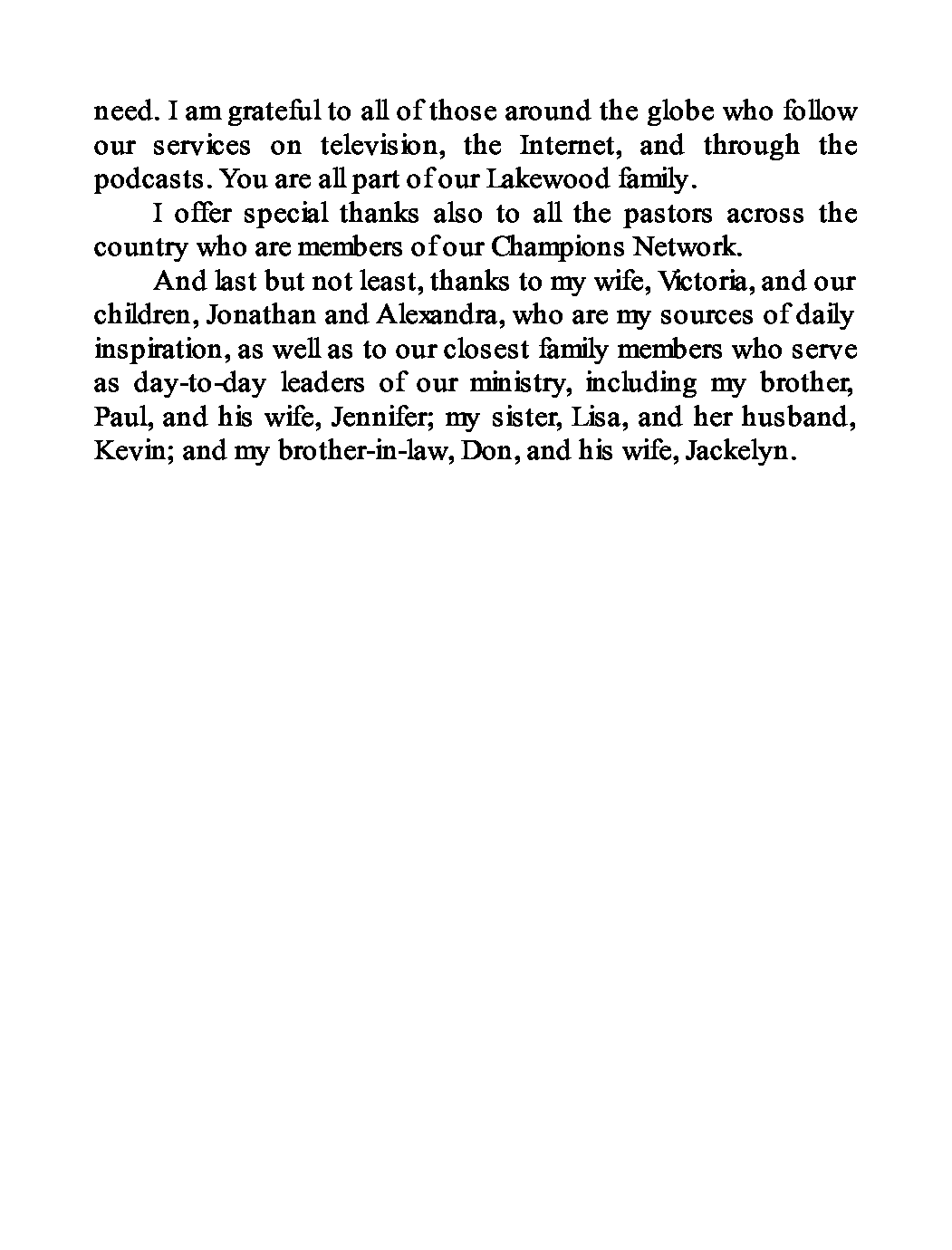 need. I am grateful to all of those around the globe who follow our services on television, the Internet, and through the podcasts. You are all part of our Lakewood family.

I offer special thanks also to all the pastors across the country who are members of our Champions Network.

And last but not least, thanks to my wife, Victoria, and our children, Jonathan and Alexandra, who are my sources of daily inspiration, as well as to our closest family members who serve as day-to-day leaders of our ministry, including my brother, Paul, and his wife, Jennifer; my sister, Lisa, and her husband, Kevin; and my brother-in-law, Don, and his wife, Jackelyn.